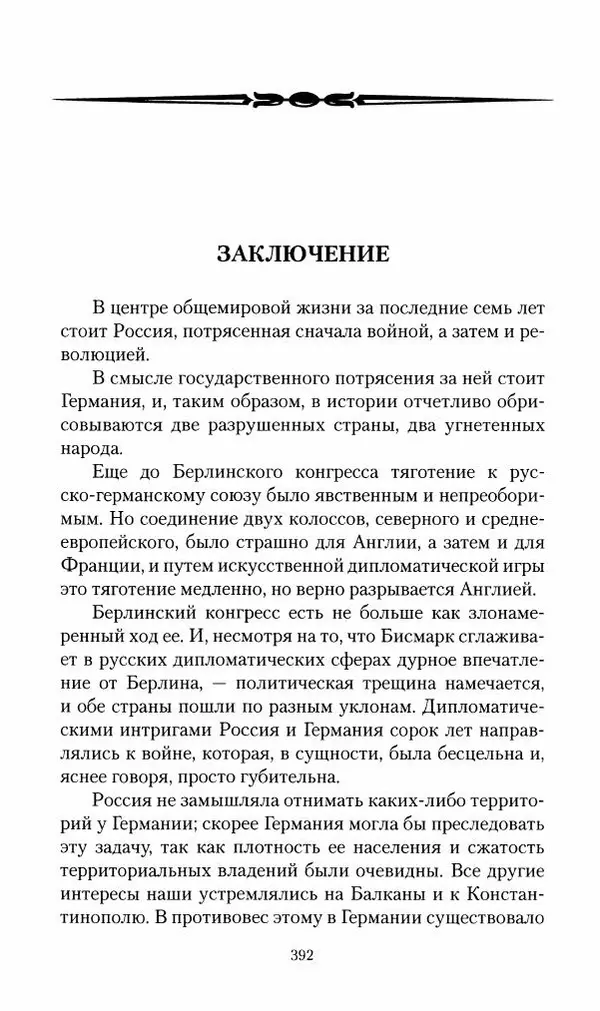 ЗАКЛЮЧЕНИЕ

В центре общемировой жизни за последние семь лет стоит Россия, потрясенная сначала войной, а затем и революцией.

В смысле государственного потрясения за ней стоит Германия, и, таким образом, в истории отчетливо обрисовываются две разрушенных страны, два угнетенных народа.

Еще до Берлинского конгресса тяготение к русско-германскому союзу было явственным и непреоборимым. Но соединение двух колоссов, северного и среднеевропейского, было страшно для Англии, а затем и для Франции, и путем искусственной дипломатической игры это тяготение медленно, но верно разрывается Англией. Берлинский конгресс есть не больше как злонамеренный ход ее. И, несмотря на то, что Бисмарк сглаживает в русских дипломатических сферах дурное впечатление от Берлина, — политическая трещина намечается, и обе страны пошли по разным уклонам. Дипломатическими интригами Россия и Германия сорок лет направлялись к войне, которая, в сущности, была бесцельна и, яснее говоря, просто губительна.

Россия не замышляла отнимать каких-либо территорий у Германии; скорее Германия могла бы преследовать эту задачу, так как плотность ее населения и сжатость территориальных владений были очевидны. Все другие интересы наши устремлялись на Балканы и к Константинополю. В противовес этому в Германии существовало

392